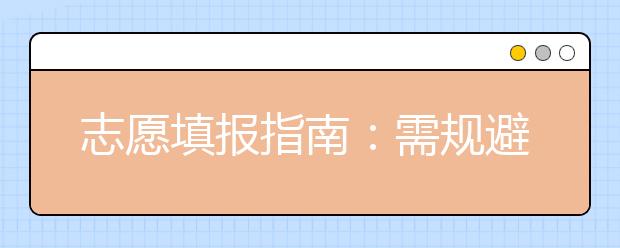 志愿填报指南：需规避